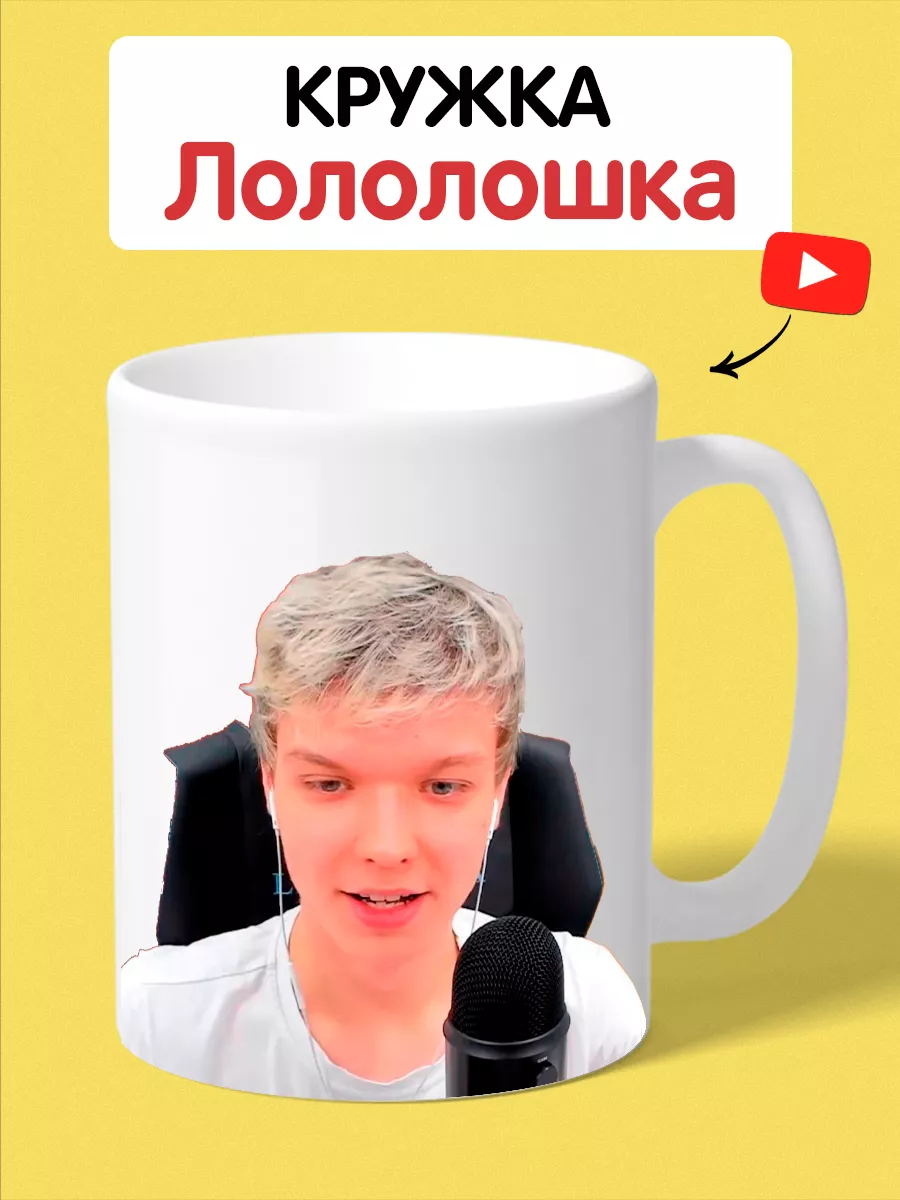 КРУЖКА
Лололошка